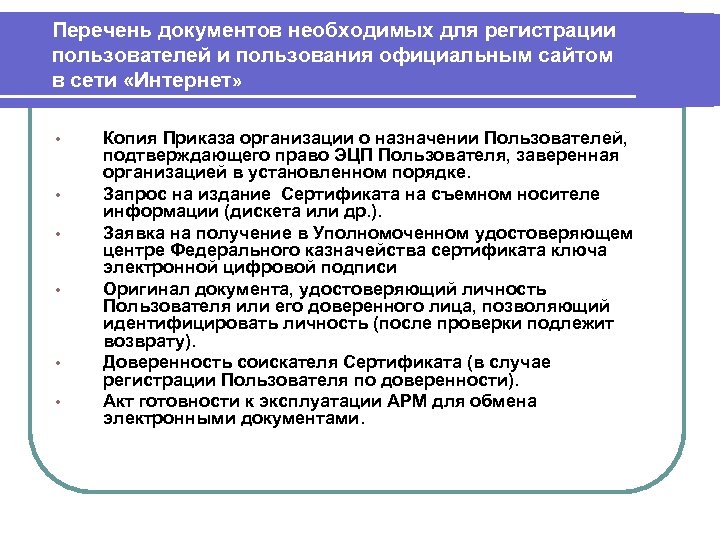 Перечень документов необходимых для регистрации пользователей и пользования официальным сайтом в сети «Интернет»

• Копия Приказа организации о назначении Пользователей, подтверждающего право ЭЦП Пользователя, заверенная организацией в установленном порядке.
• Запрос на издание Сертификата на съемном носителе информации (дискета или др.).
• Заявка на получение в Уполномоченном удостоверяющем центре Федерального казначейства сертификата ключа электронной цифровой подписи
• Оригинал документа, удостоверяющий личность Пользователя или его доверенного лица, позволяющий идентифицировать личность (после проверки подлежит возврату).
• Доверенность соискателя Сертификата (в случае регистрации Пользователя по доверенности).
• Акт готовности к эксплуатации АРМ для обмена электронными документами.